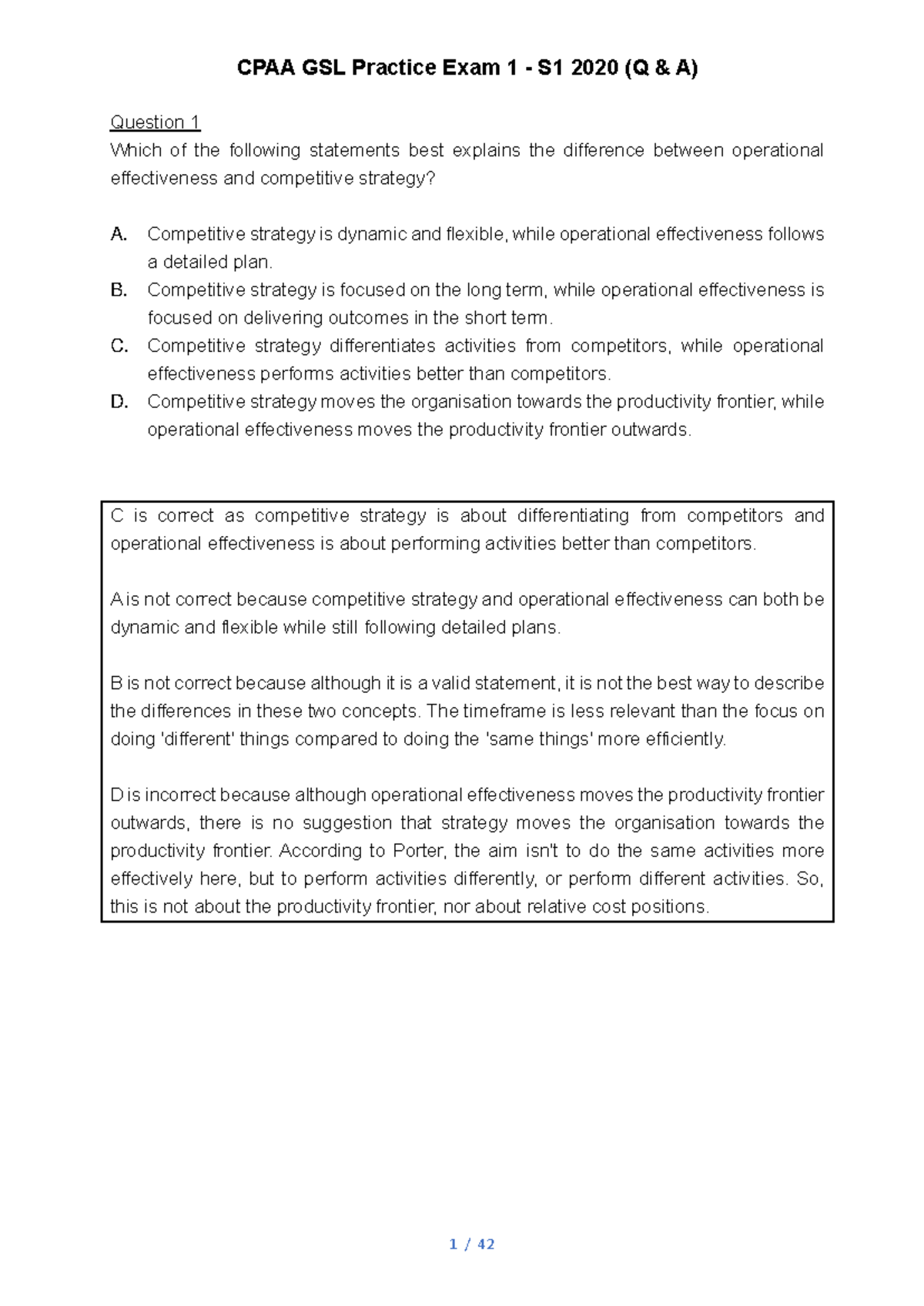 CPAA GSL Practice Exam 1 - S1 2020 (Q & A)

Question 1
Which of the following statements best explains the difference between operational effectiveness and competitive strategy?

A. Competitive strategy is dynamic and flexible, while operational effectiveness follows a detailed plan.
B. Competitive strategy is focused on the long term, while operational effectiveness is focused on delivering outcomes in the short term.
C. Competitive strategy differentiates activities from competitors, while operational effectiveness performs activities better than competitors.
D. Competitive strategy moves the organisation towards the productivity frontier, while operational effectiveness moves the productivity frontier outwards.

C is correct as competitive strategy is about differentiating from competitors and operational effectiveness is about performing activities better than competitors.

A is not correct because competitive strategy and operational effectiveness can both be dynamic and flexible while still following detailed plans.

B is not correct because although it is a valid statement, it is not the best way to describe the differences in these two concepts. The timeframe is less relevant than the focus on doing 'different' things compared to doing the 'same things' more efficiently.

D is incorrect because although operational effectiveness moves the productivity frontier outwards, there is no suggestion that strategy moves the organisation towards the productivity frontier. According to Porter, the aim isn't to do the same activities more effectively here, but to perform activities differently, or perform different activities. So, this is not about the productivity frontier, nor about relative cost positions.

1 / 42